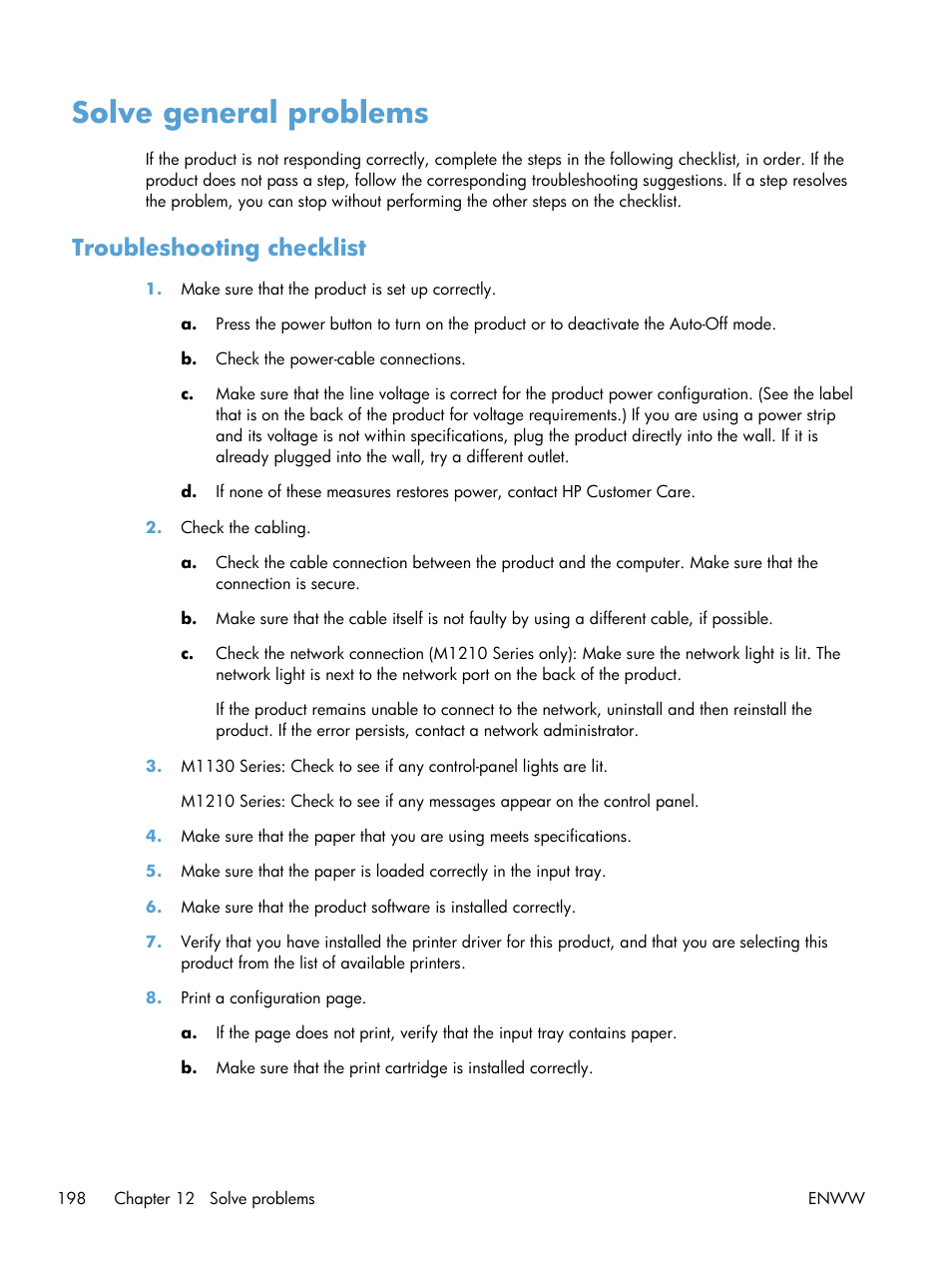 Solve general problems

If the product is not responding correctly, complete the steps in the following checklist, in order. If the product does not pass a step, follow the corresponding troubleshooting suggestions. If a step resolves the problem, you can stop without performing the other steps on the checklist.

Troubleshooting checklist

1. Make sure that the product is set up correctly.

a. Press the power button to turn on the product or to deactivate the Auto-Off mode.

b. Check the power-cable connections.

c. Make sure that the line voltage is correct for the product power configuration. (See the label that is on the back of the product for voltage requirements.) If you are using a power strip and its voltage is not within specifications, plug the product directly into the wall. If it is already plugged into the wall, try a different outlet.

d. If none of these measures restores power, contact HP Customer Care.

2. Check the cabling.

a. Check the cable connection between the product and the computer. Make sure that the connection is secure.

b. Make sure that the cable itself is not faulty by using a different cable, if possible.

c. Check the network connection (M1210 Series only): Make sure the network light is lit. The network light is next to the network port on the back of the product.

If the product remains unable to connect to the network, uninstall and then reinstall the product. If the error persists, contact a network administrator.

3. M1130 Series: Check to see if any control-panel lights are lit.

M1210 Series: Check to see if any messages appear on the control panel.

4. Make sure that the paper that you are using meets specifications.

5. Make sure that the paper is loaded correctly in the input tray.

6. Make sure that the product software is installed correctly.

7. Verify that you have installed the printer driver for this product, and that you are selecting this product from the list of available printers.

8. Print a configuration page.

a. If the page does not print, verify that the input tray contains paper.

b. Make sure that the print cartridge is installed correctly.

198 Chapter 12 Solve problems ENWW